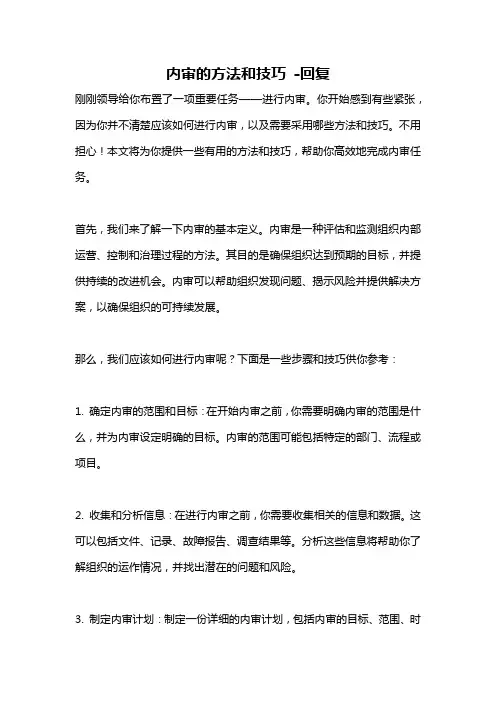 内审的方法和技巧 -回复

刚刚领导给你布置了一项重要任务——进行内审。你开始感到有些紧张，因为你并不清楚应该如何进行内审，以及需要采用哪些方法和技巧。不用担心！本文将为你提供一些有用的方法和技巧，帮助你高效地完成内审任务。

首先，我们来了解一下内审的基本定义。内审是一种评估和监测组织内部运营、控制和治理过程的方法。其目的是确保组织达到预期的目标，并提供持续的改进机会。内审可以帮助组织发现问题、揭示风险并提供解决方案，以确保组织的可持续发展。

那么，我们应该如何进行内审呢？下面是一些步骤和技巧供你参考：

1. 确定内审的范围和目标：在开始内审之前，你需要明确内审的范围是什么，并为内审设定明确的目标。内审的范围可能包括特定的部门、流程或项目。

2. 收集和分析信息：在进行内审之前，你需要收集相关的信息和数据。这可以包括文件、记录、故障报告、调查结果等。分析这些信息将帮助你了解组织的运作情况，并找出潜在的问题和风险。

3. 制定内审计划：制定一份详细的内审计划，包括内审的目标、范围、时